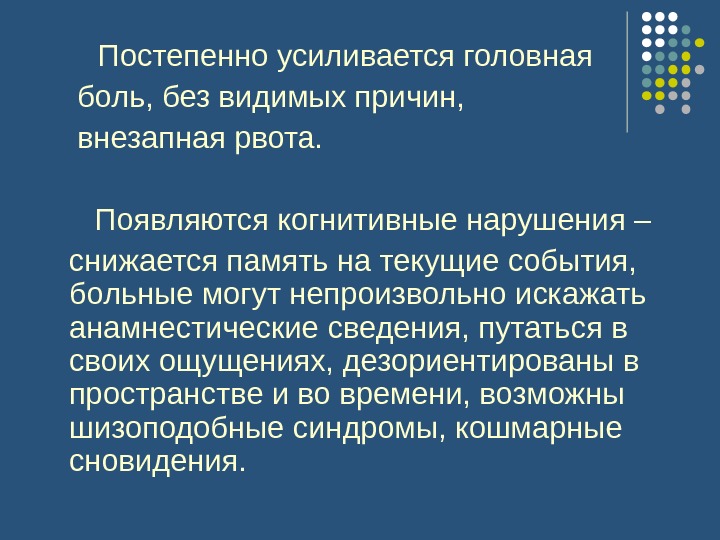 Постепенно усиливается головная боль, без видимых причин, внезапная рвота.

Появляются когнитивные нарушения – снижается память на текущие события, больные могут непроизвольно искажать анамнестические сведения, путаться в своих ощущениях, дезориентированы в пространстве и во времени, возможны шизоподобные синдромы, кошмарные сновидения.